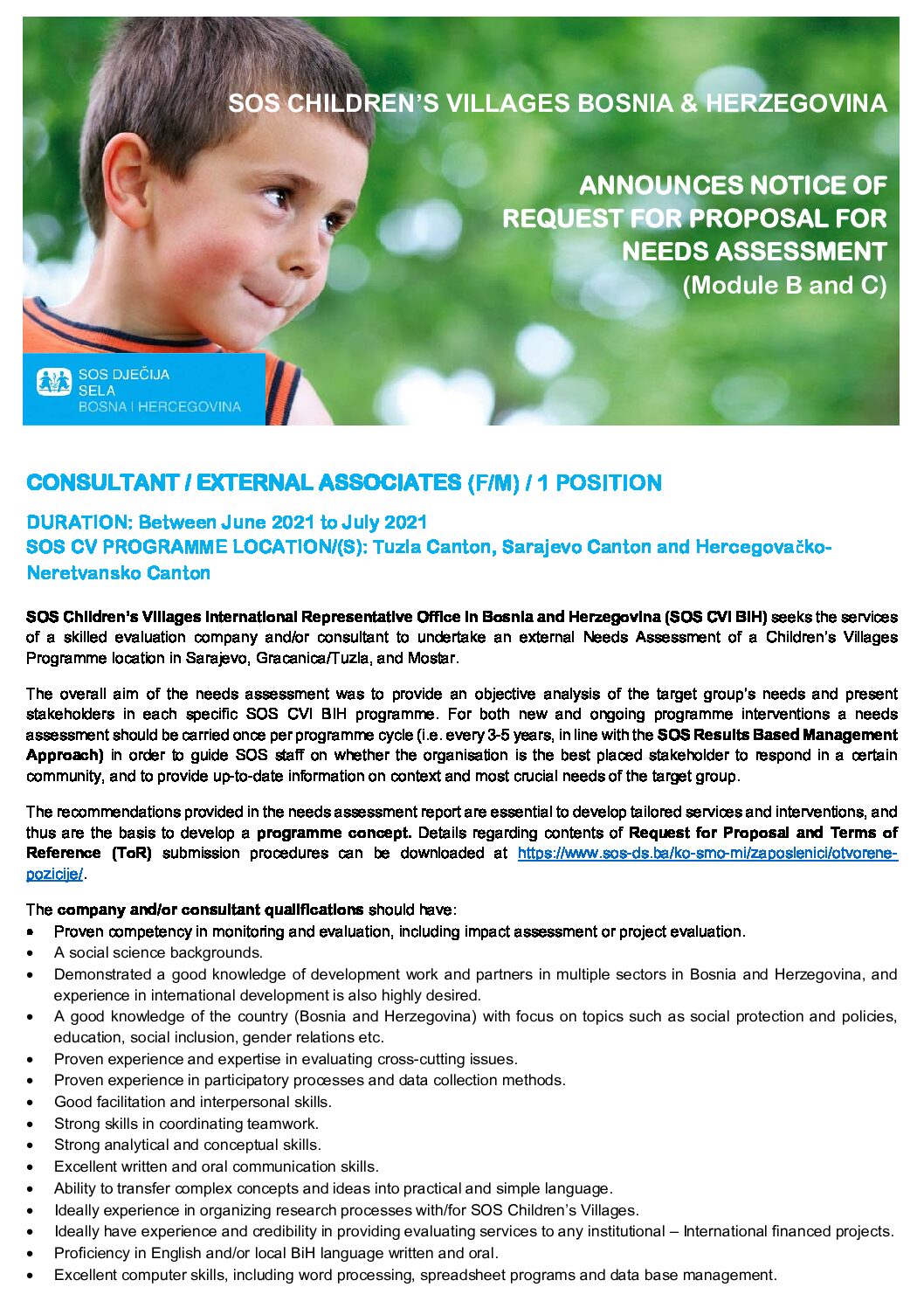 SOS CHILDREN'S VILLAGES BOSNIA & HERZEGOVINA

ANNOUNCES NOTICE OF REQUEST FOR PROPOSAL FOR NEEDS ASSESSMENT (Module B and C)

SOS DJEČIJA SELA BOSNA I HERCEGOVINA

CONSULTANT / EXTERNAL ASSOCIATES (F/M) / 1 POSITION

DURATION: Between June 2021 to July 2021
SOS CV PROGRAMME LOCATION/(S): Tuzla Canton, Sarajevo Canton and Hercegovačko-Neretvansko Canton

SOS Children's Villages International Representative Office in Bosnia and Herzegovina (SOS CVI BIH) seeks the services of a skilled evaluation company and/or consultant to undertake an external Needs Assessment of a Children's Villages Programme location in Sarajevo, Gracanica/Tuzla, and Mostar.

The overall aim of the needs assessment was to provide an objective analysis of the target group's needs and present stakeholders in each specific SOS CVI BIH programme. For both new and ongoing programme interventions a needs assessment should be carried once per programme cycle (i.e. every 3-5 years, in line with the SOS Results Based Management Approach) in order to guide SOS staff on whether the organisation is the best placed stakeholder to respond in a certain community, and to provide up-to-date information on context and most crucial needs of the target group.

The recommendations provided in the needs assessment report are essential to develop tailored services and interventions, and thus are the basis to develop a programme concept. Details regarding contents of Request for Proposal and Terms of Reference (ToR) submission procedures can be downloaded at https://www.sos-ds.ba/ko-smo-mi/zaposlenici/otvorene-pozicije/.

The company and/or consultant qualifications should have:
• Proven competency in monitoring and evaluation, including impact assessment or project evaluation.
• A social science backgrounds.
• Demonstrated a good knowledge of development work and partners in multiple sectors in Bosnia and Herzegovina, and experience in international development is also highly desired.
• A good knowledge of the country (Bosnia and Herzegovina) with focus on topics such as social protection and policies, education, social inclusion, gender relations etc.
• Proven experience and expertise in evaluating cross-cutting issues.
• Proven experience in participatory processes and data collection methods.
• Good facilitation and interpersonal skills.
• Strong skills in coordinating teamwork.
• Strong analytical and conceptual skills.
• Excellent written and oral communication skills.
• Ability to transfer complex concepts and ideas into practical and simple language.
• Ideally experience in organizing research processes with/for SOS Children's Villages.
• Ideally have experience and credibility in providing evaluating services to any institutional – International financed projects.
• Proficiency in English and/or local BiH language written and oral.
• Excellent computer skills, including word processing, spreadsheet programs and data base management.